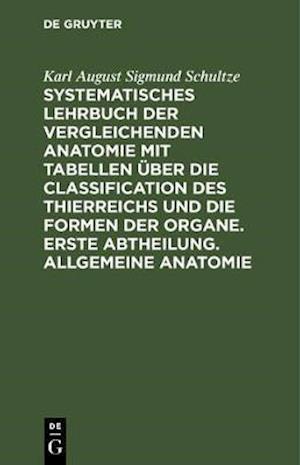 DE GRUYTER

Karl August Sigmund Schultze

SYSTEMATISCHES LEHRBUCH DER VERGLEICHENDEN ANATOMIE MIT TABELLEN ÜBER DIE CLASSIFICATION DES THIERREICHS UND DIE FORMEN DER ORGANE. ERSTE ABTHEILUNG. ALLGEMEINE ANATOMIE

DE
G